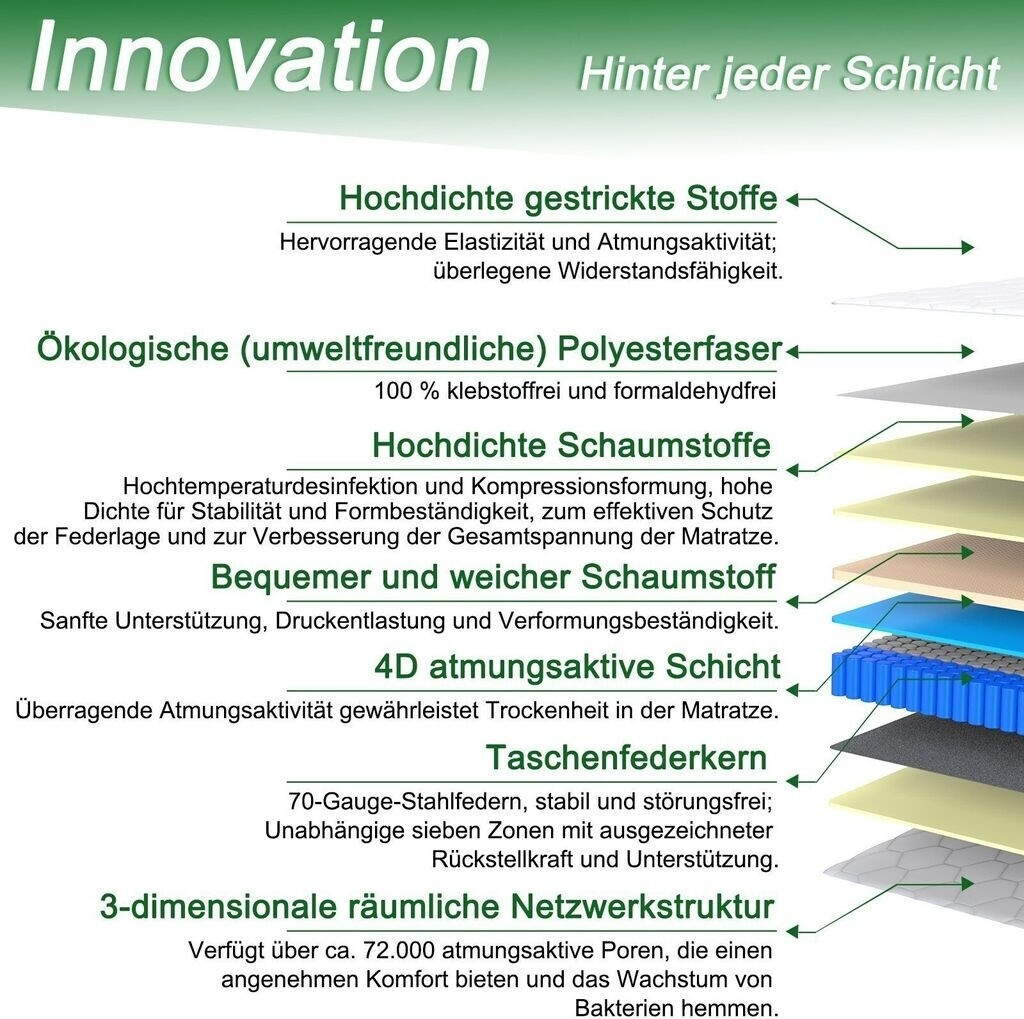 Innovation

Hinter jeder Schicht

Hochdichte gestrickte Stoffe

Hervorragende Elastizität und Atmungsaktivität; überlegene Widerstandsfähigkeit.

Ökologische (umweltfreundliche) Polyesterfaser

100 % klebstoffrei und formaldehydfrei

Hochdichte Schaumstoffe

Hochtemperaturdesinfektion und Kompressionsformung, hohe Dichte für Stabilität und Formbeständigkeit, zum effektiven Schutz der Federlage und zur Verbesserung der Gesamtspannung der Matratze.

Bequemer und weicher Schaumstoff

Sanfte Unterstützung, Druckentlastung und Verformungsbeständigkeit.

4D atmungsaktive Schicht

Überragende Atmungsaktivität gewährleistet Trockenheit in der Matratze.

Taschenfederkern

70-Gauge-Stahlfedern, stabil und störungsfrei; Unabhängige sieben Zonen mit ausgezeichneter Rückstellkraft und Unterstützung.

3-dimensionale räumliche Netzwerkstruktur

Verfügt über ca. 72.000 atmungsaktive Poren, die einen angenehmen Komfort bieten und das Wachstum von Bakterien hemmen.